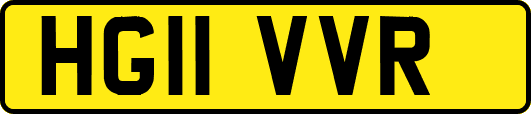 HG11 VVR